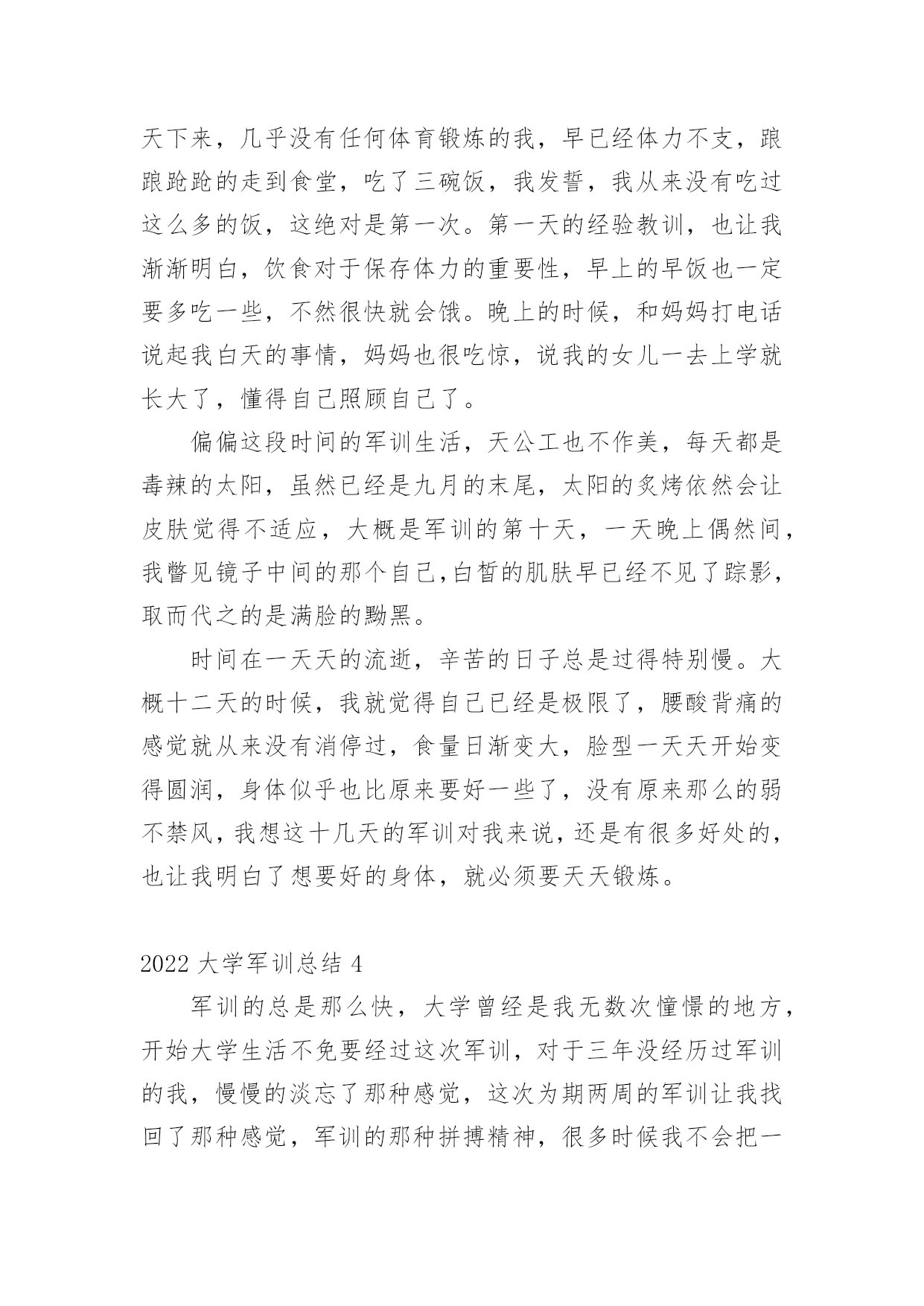 天下来，几乎没有任何体育锻炼的我，早已经体力不支，踉踉跄跄的走到食堂，吃了三碗饭，我发誓，我从来没有吃过这么多的饭，这绝对是第一次。第一天的经验教训，也让我渐渐明白，饮食对于保存体力的重要性，早上的早饭也一定要多吃一些，不然很快就会饿。晚上的时候，和妈妈打电话说起我白天的事情，妈妈也很吃惊，说我的女儿一去上学就长大了，懂得自己照顾自己了。

偏偏这段时间的军训生活，天公工也不作美，每天都是毒辣的太阳，虽然已经是九月的末尾，太阳的炙烤依然会让皮肤觉得不适应，大概是军训的第十天，一天晚上偶然间，我瞥见镜子中间的那个自己,白皙的肌肤早已经不见了踪影，取而代之的是满脸的黝黑。

时间在一天天的流逝，辛苦的日子总是过得特别慢。大概十二天的时候，我就觉得自己已经是极限了，腰酸背痛的感觉就从来没有消停过，食量日渐变大，脸型一天天开始变得圆润，身体似乎也比原来要好一些了，没有原来那么的弱不禁风，我想这十几天的军训对我来说，还是有很多好处的，也让我明白了想要好的身体，就必须要天天锻炼。

2022 大学军训总结 4

军训的总是那么快，大学曾经是我无数次憧憬的地方，开始大学生活不免要经过这次军训，对于三年没经历过军训的我，慢慢的淡忘了那种感觉，这次为期两周的军训让我找回了那种感觉，军训的那种拼搏精神，很多时候我不会把一